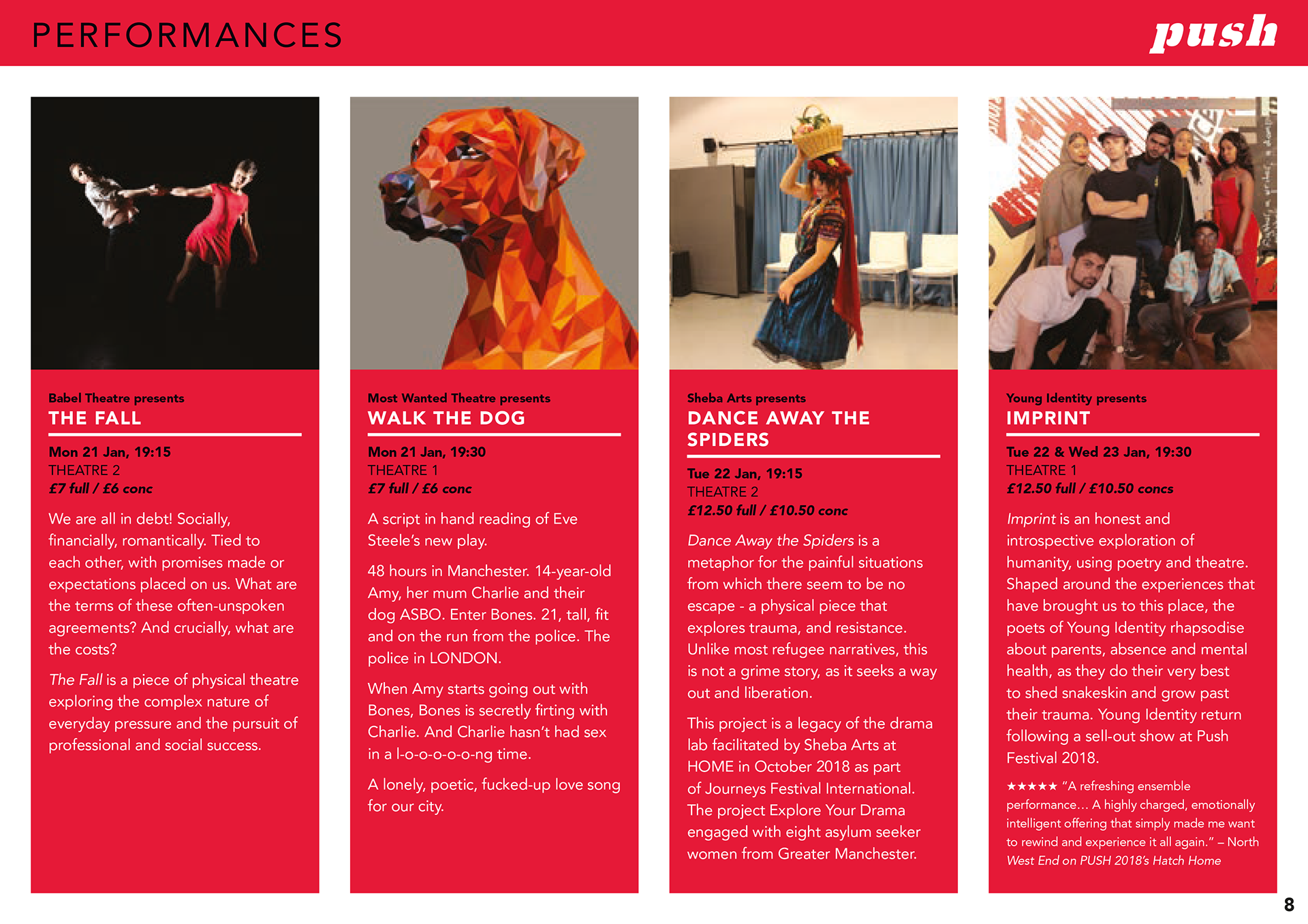 PERFORMANCES

push

Babel Theatre presents
THE FALL

Mon 21 Jan, 19:15
THEATRE 2
£7 full / £6 conc

We are all in debt! Socially, financially, romantically. Tied to each other, with promises made or expectations placed on us. What are the terms of these often-unspoken agreements? And crucially, what are the costs?

The Fall is a piece of physical theatre exploring the complex nature of everyday pressure and the pursuit of professional and social success.

Most Wanted Theatre presents
WALK THE DOG

Mon 21 Jan, 19:30
THEATRE 1
£7 full / £6 conc

A script in hand reading of Eve Steele's new play.

48 hours in Manchester. 14-year-old Amy, her mum Charlie and their dog ASBO. Enter Bones. 21, tall, fit and on the run from the police. The police in LONDON.

When Amy starts going out with Bones, Bones is secretly firting with Charlie. And Charlie hasn't had sex in a l-o-o-o-o-o-ng time.

A lonely, poetic, fucked-up love song for our city.

Sheba Arts presents
DANCE AWAY THE SPIDERS

Tue 22 Jan, 19:15
THEATRE 2
£12.50 full / £10.50 conc

Dance Away the Spiders is a metaphor for the painful situations from which there seem to be no escape - a physical piece that explores trauma, and resistance. Unlike most refugee narratives, this is not a grime story, as it seeks a way out and liberation.

This project is a legacy of the drama lab facilitated by Sheba Arts at HOME in October 2018 as part of Journeys Festival International. The project Explore Your Drama engaged with eight asylum seeker women from Greater Manchester.

Young Identity presents
IMPRINT

Tue 22 & Wed 23 Jan, 19:30
THEATRE 1
£12.50 full / £10.50 concs

Imprint is an honest and introspective exploration of humanity, using poetry and theatre. Shaped around the experiences that have brought us to this place, the poets of Young Identity rhapsodise about parents, absence and mental health, as they do their very best to shed snakeskin and grow past their trauma. Young Identity return following a sell-out show at Push Festival 2018.

★★★★★ "A refreshing ensemble performance… A highly charged, emotionally intelligent offering that simply made me want to rewind and experience it all again." – North West End on PUSH 2018's Hatch Home

8